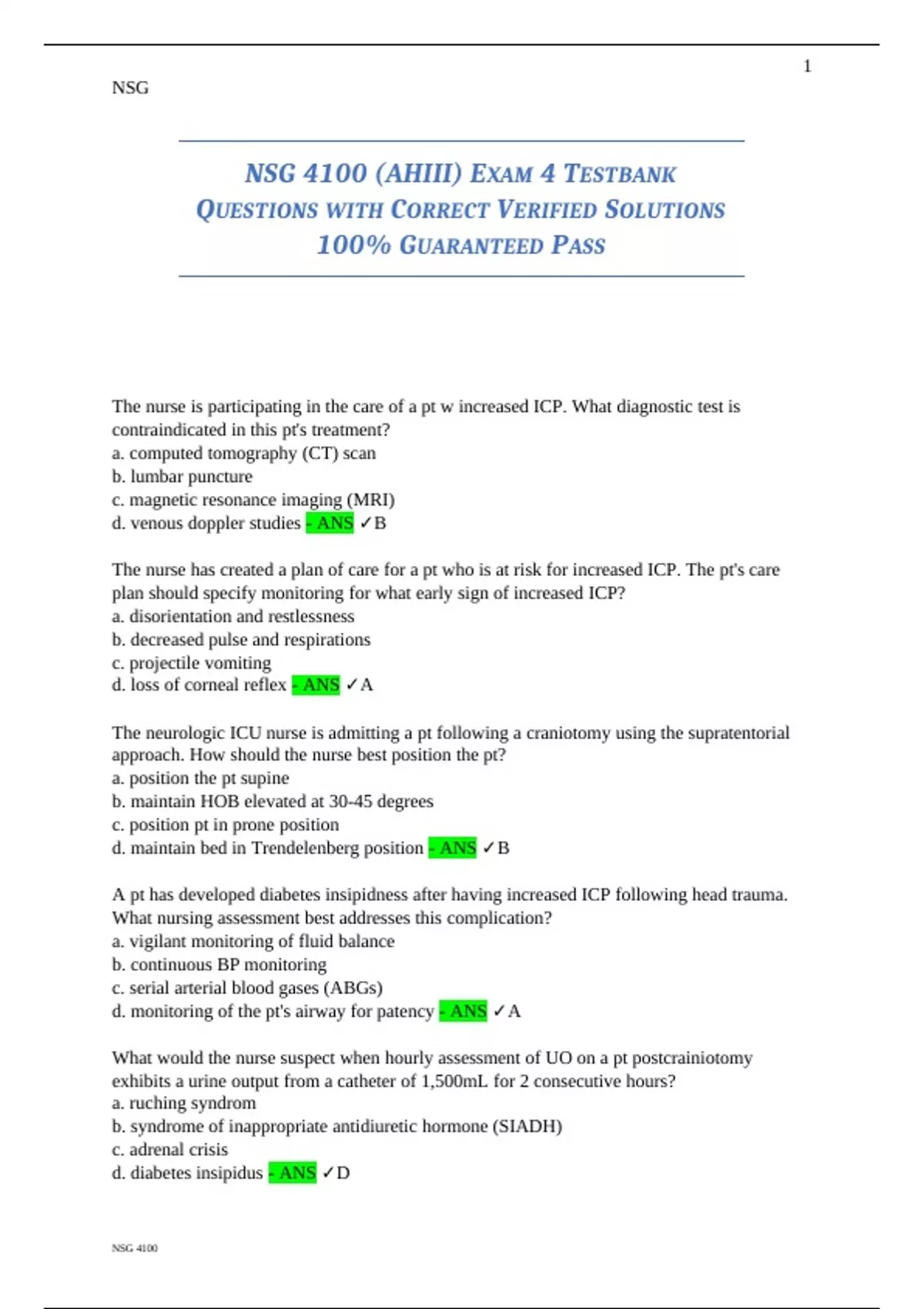 1

NSG

NSG 4100 (AHIII) EXAM 4 TESTBANK QUESTIONS WITH CORRECT VERIFIED SOLUTIONS 100% GUARANTEED PASS

The nurse is participating in the care of a pt w increased ICP. What diagnostic test is contraindicated in this pt's treatment?
a. computed tomography (CT) scan
b. lumbar puncture
c. magnetic resonance imaging (MRI)
d. venous doppler studies - ANS ✓B

The nurse has created a plan of care for a pt who is at risk for increased ICP. The pt's care plan should specify monitoring for what early sign of increased ICP?
a. disorientation and restlessness
b. decreased pulse and respirations
c. projectile vomiting
d. loss of corneal reflex - ANS ✓A

The neurologic ICU nurse is admitting a pt following a craniotomy using the supratentorial approach. How should the nurse best position the pt?
a. position the pt supine
b. maintain HOB elevated at 30-45 degrees
c. position pt in prone position
d. maintain bed in Trendelenberg position - ANS ✓B

A pt has developed diabetes insipidness after having increased ICP following head trauma. What nursing assessment best addresses this complication?
a. vigilant monitoring of fluid balance
b. continuous BP monitoring
c. serial arterial blood gases (ABGs)
d. monitoring of the pt's airway for patency - ANS ✓A

What would the nurse suspect when hourly assessment of UO on a pt postcrainiotomy exhibits a urine output from a catheter of 1,500mL for 2 consecutive hours?
a. ruching syndrom
b. syndrome of inappropriate antidiuretic hormone (SIADH)
c. adrenal crisis
d. diabetes insipidus - ANS ✓D

NSG 4100